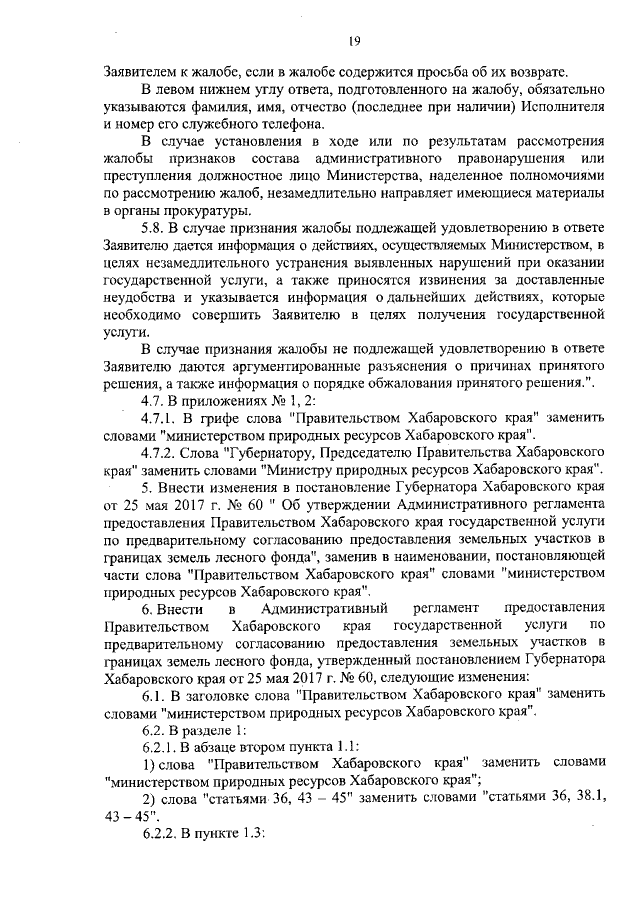 19

Заявителем к жалобе, если в жалобе содержится просьба об их возврате.

В левом нижнем углу ответа, подготовленного на жалобу, обязательно указываются фамилия, имя, отчество (последнее при наличии) Исполнителя и номер его служебного телефона.

В случае установления в ходе или по результатам рассмотрения жалобы признаков состава административного правонарушения или преступления должностное лицо Министерства, наделенное полномочиями по рассмотрению жалоб, незамедлительно направляет имеющиеся материалы в органы прокуратуры.

5.8. В случае признания жалобы подлежащей удовлетворению в ответе Заявителю дается информация о действиях, осуществляемых Министерством, в целях незамедлительного устранения выявленных нарушений при оказании государственной услуги, а также приносятся извинения за доставленные неудобства и указывается информация о дальнейших действиях, которые необходимо совершить Заявителю в целях получения государственной услуги.

В случае признания жалобы не подлежащей удовлетворению в ответе Заявителю даются аргументированные разъяснения о причинах принятого решения, а также информация о порядке обжалования принятого решения.".

4.7. В приложениях № 1, 2:

4.7.1. В грифе слова "Правительством Хабаровского края" заменить словами "министерством природных ресурсов Хабаровского края".

4.7.2. Слова "Губернатору, Председателю Правительства Хабаровского края" заменить словами "Министру природных ресурсов Хабаровского края".

5. Внести изменения в постановление Губернатора Хабаровского края от 25 мая 2017 г. № 60 " Об утверждении Административного регламента предоставления Правительством Хабаровского края государственной услуги по предварительному согласованию предоставления земельных участков в границах земель лесного фонда", заменив в наименовании, постановляющей части слова "Правительством Хабаровского края" словами "министерством природных ресурсов Хабаровского края".

6. Внести в Административный регламент предоставления Правительством Хабаровского края государственной услуги по предварительному согласованию предоставления земельных участков в границах земель лесного фонда, утвержденный постановлением Губернатора Хабаровского края от 25 мая 2017 г. № 60, следующие изменения:

6.1. В заголовке слова "Правительством Хабаровского края" заменить словами "министерством природных ресурсов Хабаровского края".

6.2. В разделе 1:

6.2.1. В абзаце втором пункта 1.1:

1) слова "Правительством Хабаровского края" заменить словами "министерством природных ресурсов Хабаровского края";

2) слова "статьями 36, 43 – 45" заменить словами "статьями 36, 38.1, 43 – 45".

6.2.2. В пункте 1.3: